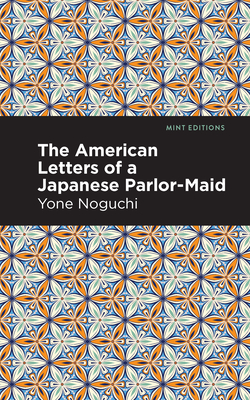 MINT EDITIONS

The American Letters of a Japanese Parlor-Maid

Yone Noguchi